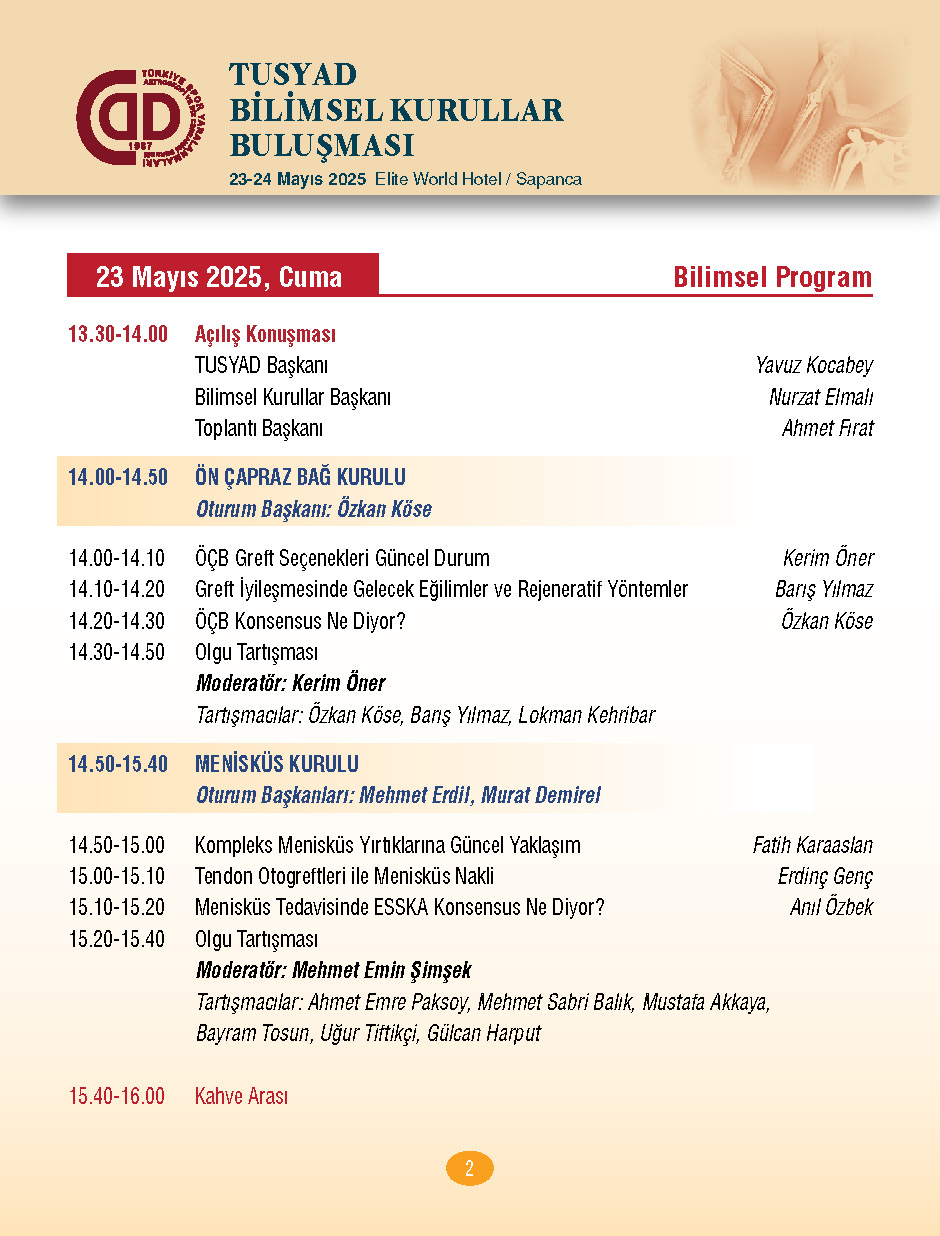 TÜRKİYE SPOR YARALANMALARI ARTROSKOPİ VE DİZ CERRAHİSİ DERNEĞİ 1987

TUSYAD
BİLİMSEL KURULLAR
BULUŞMASI
23-24 Mayıs 2025 Elite World Hotel / Sapanca

23 Mayıs 2025, Cuma

Bilimsel Program

13.30-14.00 Açılış Konuşması
TUSYAD Başkanı Yavuz Kocabey
Bilimsel Kurullar Başkanı Nurzat Elmalı
Toplantı Başkanı Ahmet Fırat

14.00-14.50 ÖN ÇAPRAZ BAĞ KURULU
Oturum Başkanı: Özkan Köse

14.00-14.10 ÖÇB Greft Seçenekleri Güncel Durum Kerim Öner
14.10-14.20 Greft İyileşmesinde Gelecek Eğilimler ve Rejeneratif Yöntemler Barış Yılmaz
14.20-14.30 ÖÇB Konsensus Ne Diyor? Özkan Köse
14.30-14.50 Olgu Tartışması
Moderatör: Kerim Öner
Tartışmacılar: Özkan Köse, Barış Yılmaz, Lokman Kehribar

14.50-15.40 MENİSKÜS KURULU
Oturum Başkanları: Mehmet Erdil, Murat Demirel

14.50-15.00 Kompleks Menisküs Yırtıklarına Güncel Yaklaşım Fatih Karaaslan
15.00-15.10 Tendon Otogreftleri ile Menisküs Nakli Erdinç Genç
15.10-15.20 Menisküs Tedavisinde ESSKA Konsensus Ne Diyor? Anıl Özbek
15.20-15.40 Olgu Tartışması
Moderatör: Mehmet Emin Şimşek
Tartışmacılar: Ahmet Emre Paksoy, Mehmet Sabri Balık, Mustafa Akkaya, Bayram Tosun, Uğur Tiftikçi, Gülcan Harput

15.40-16.00 Kahve Arası

2